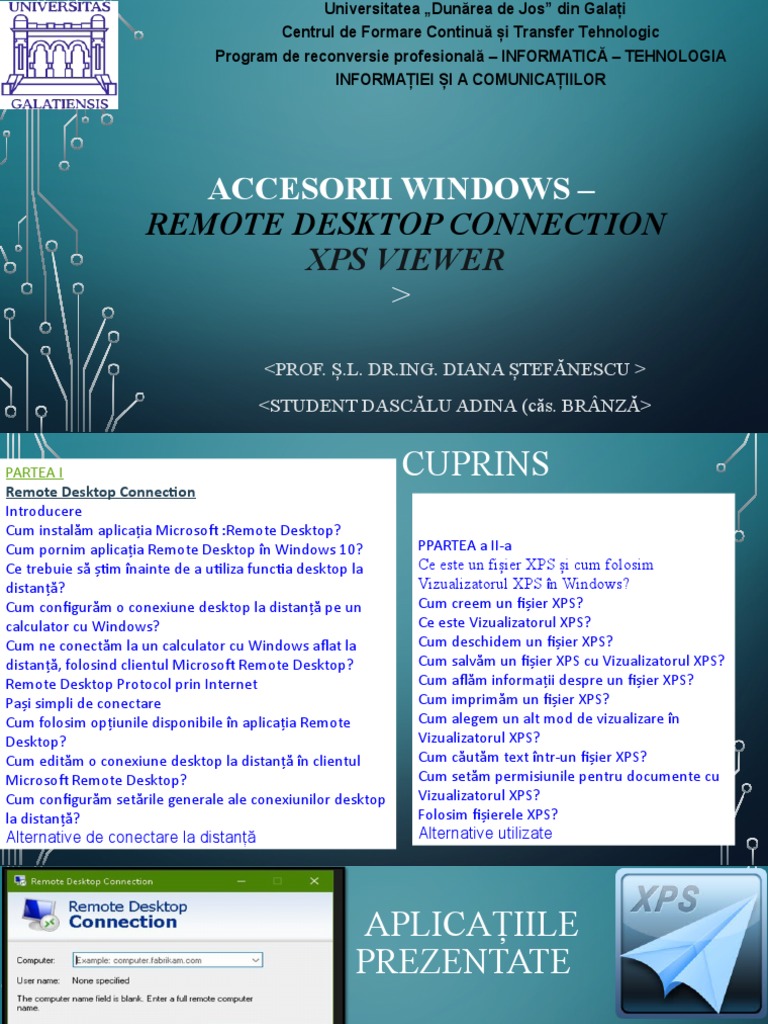 UNIVERSITAS GALATIENSIS

Universitatea „Dunărea de Jos" din Galați
Centrul de Formare Continuă și Transfer Tehnologic
Program de reconversie profesională – INFORMATICĂ – TEHNOLOGIA INFORMAȚIEI ȘI A COMUNICAȚIILOR

ACCESORII WINDOWS –
REMOTE DESKTOP CONNECTION
XPS VIEWER
>

<PROF. Ș.L. DR.ING. DIANA ȘTEFĂNESCU >
<STUDENT DASCĂLU ADINA (căs. BRÂNZĂ>

PARTEA I
Remote Desktop Connection
Introducere
Cum instalăm aplicația Microsoft :Remote Desktop?
Cum pornim aplicația Remote Desktop în Windows 10?
Ce trebuie să știm înainte de a utiliza functia desktop la distanță?
Cum configurăm o conexiune desktop la distanță pe un calculator cu Windows?
Cum ne conectăm la un calculator cu Windows aflat la distanță, folosind clientul Microsoft Remote Desktop?
Remote Desktop Protocol prin Internet
Pași simpli de conectare
Cum folosim opțiunile disponibile în aplicația Remote Desktop?
Cum edităm o conexiune desktop la distanță în clientul Microsoft Remote Desktop?
Cum configurăm setările generale ale conexiunilor desktop la distanță?
Alternative de conectare la distanță

CUPRINS

PPARTEA a II-a
Ce este un fișier XPS și cum folosim Vizualizatorul XPS în Windows?
Cum creem un fișier XPS?
Ce este Vizualizatorul XPS?
Cum deschidem un fișier XPS?
Cum salvăm un fișier XPS cu Vizualizatorul XPS?
Cum aflăm informații despre un fișier XPS?
Cum imprimăm un fișier XPS?
Cum alegem un alt mod de vizualizare în Vizualizatorul XPS?
Cum căutăm text într-un fișier XPS?
Cum setăm permisiunile pentru documente cu Vizualizatorul XPS?
Folosim fișierele XPS?
Alternative utilizate

Remote Desktop Connection
Remote Desktop
Connection
Computer: Example: computer.fabrikam.com
User name: None specified
The computer name field is blank. Enter a full remote computer name.

APLICAȚIILE
PREZENTATE

XPS